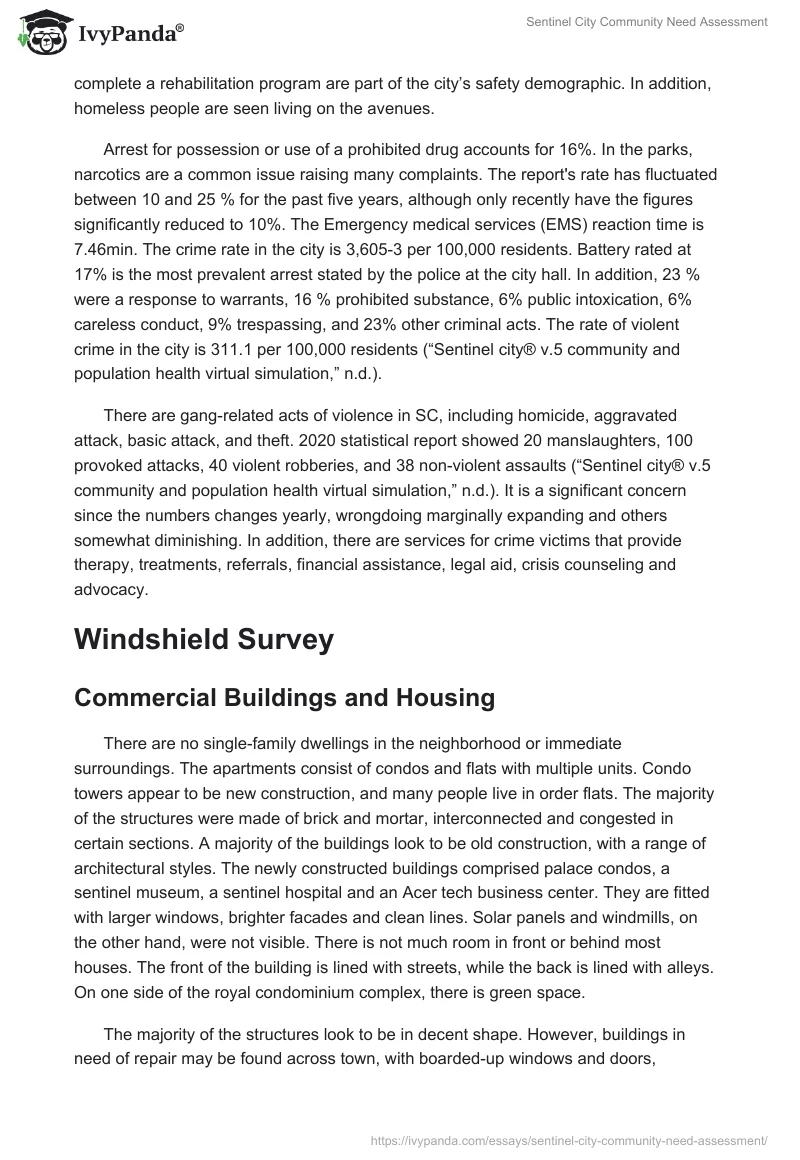 IvyPanda®

Sentinel City Community Need Assessment

complete a rehabilitation program are part of the city's safety demographic. In addition, homeless people are seen living on the avenues.

Arrest for possession or use of a prohibited drug accounts for 16%. In the parks, narcotics are a common issue raising many complaints. The report's rate has fluctuated between 10 and 25 % for the past five years, although only recently have the figures significantly reduced to 10%. The Emergency medical services (EMS) reaction time is 7.46min. The crime rate in the city is 3,605-3 per 100,000 residents. Battery rated at 17% is the most prevalent arrest stated by the police at the city hall. In addition, 23 % were a response to warrants, 16 % prohibited substance, 6% public intoxication, 6% careless conduct, 9% trespassing, and 23% other criminal acts. The rate of violent crime in the city is 311.1 per 100,000 residents ("Sentinel city® v.5 community and population health virtual simulation," n.d.).

There are gang-related acts of violence in SC, including homicide, aggravated attack, basic attack, and theft. 2020 statistical report showed 20 manslaughters, 100 provoked attacks, 40 violent robberies, and 38 non-violent assaults ("Sentinel city® v.5 community and population health virtual simulation," n.d.). It is a significant concern since the numbers changes yearly, wrongdoing marginally expanding and others somewhat diminishing. In addition, there are services for crime victims that provide therapy, treatments, referrals, financial assistance, legal aid, crisis counseling and advocacy.

Windshield Survey

Commercial Buildings and Housing

There are no single-family dwellings in the neighborhood or immediate surroundings. The apartments consist of condos and flats with multiple units. Condo towers appear to be new construction, and many people live in order flats. The majority of the structures were made of brick and mortar, interconnected and congested in certain sections. A majority of the buildings look to be old construction, with a range of architectural styles. The newly constructed buildings comprised palace condos, a sentinel museum, a sentinel hospital and an Acer tech business center. They are fitted with larger windows, brighter facades and clean lines. Solar panels and windmills, on the other hand, were not visible. There is not much room in front or behind most houses. The front of the building is lined with streets, while the back is lined with alleys. On one side of the royal condominium complex, there is green space.

The majority of the structures look to be in decent shape. However, buildings in need of repair may be found across town, with boarded-up windows and doors,

https://ivypanda.com/essays/sentinel-city-community-need-assessment/